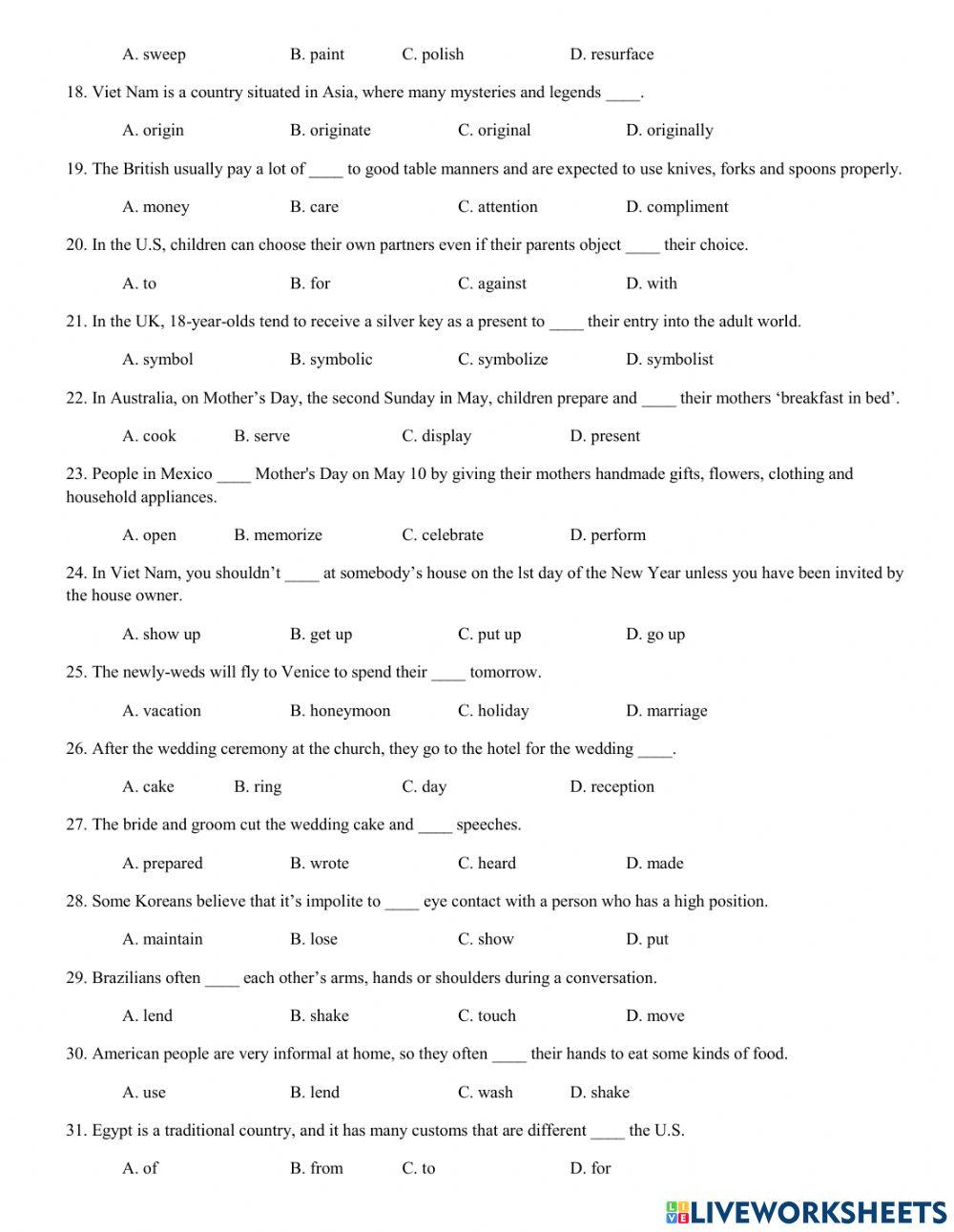 A. sweep B. paint C. polish D. resurface

18. Viet Nam is a country situated in Asia, where many mysteries and legends ____.

A. origin B. originate C. original D. originally

19. The British usually pay a lot of ____ to good table manners and are expected to use knives, forks and spoons properly.

A. money B. care C. attention D. compliment

20. In the U.S, children can choose their own partners even if their parents object ____ their choice.

A. to B. for C. against D. with

21. In the UK, 18-year-olds tend to receive a silver key as a present to ____ their entry into the adult world.

A. symbol B. symbolic C. symbolize D. symbolist

22. In Australia, on Mother's Day, the second Sunday in May, children prepare and ____ their mothers 'breakfast in bed'.

A. cook B. serve C. display D. present

23. People in Mexico ____ Mother's Day on May 10 by giving their mothers handmade gifts, flowers, clothing and household appliances.

A. open B. memorize C. celebrate D. perform

24. In Viet Nam, you shouldn't ____ at somebody's house on the lst day of the New Year unless you have been invited by the house owner.

A. show up B. get up C. put up D. go up

25. The newly-weds will fly to Venice to spend their ____ tomorrow.

A. vacation B. honeymoon C. holiday D. marriage

26. After the wedding ceremony at the church, they go to the hotel for the wedding ____.

A. cake B. ring C. day D. reception

27. The bride and groom cut the wedding cake and ____ speeches.

A. prepared B. wrote C. heard D. made

28. Some Koreans believe that it's impolite to ____ eye contact with a person who has a high position.

A. maintain B. lose C. show D. put

29. Brazilians often ____ each other's arms, hands or shoulders during a conversation.

A. lend B. shake C. touch D. move

30. American people are very informal at home, so they often ____ their hands to eat some kinds of food.

A. use B. lend C. wash D. shake

31. Egypt is a traditional country, and it has many customs that are different ____ the U.S.

A. of B. from C. to D. for

LIVEWORKSHEETS